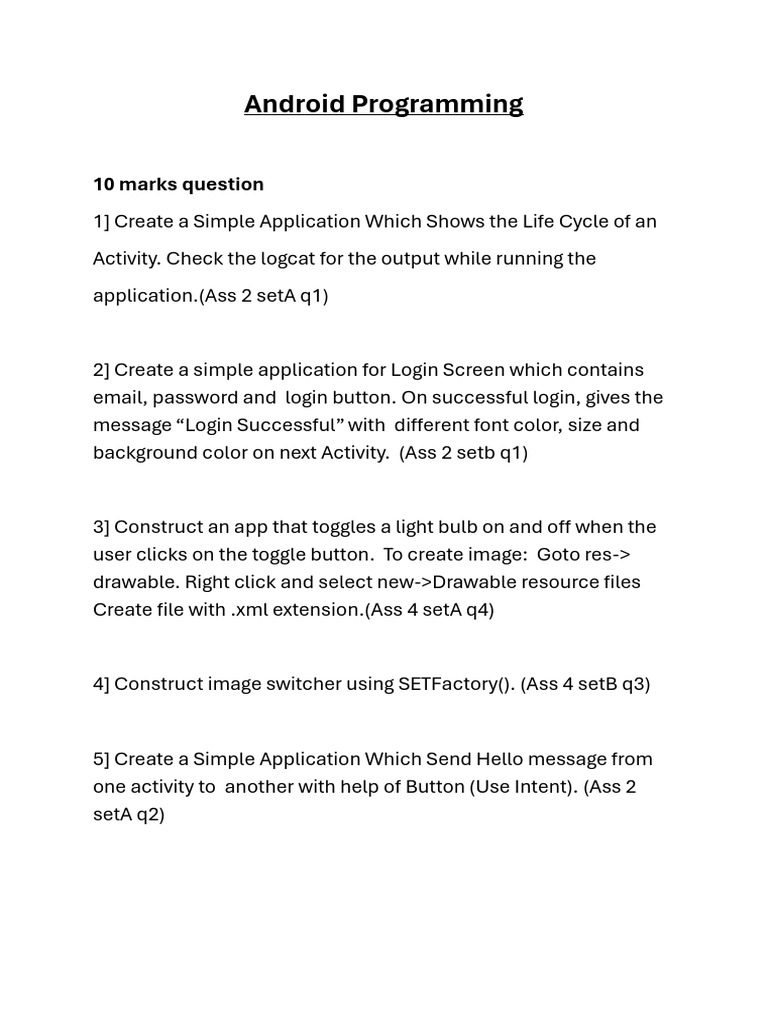 Android Programming

10 marks question

1] Create a Simple Application Which Shows the Life Cycle of an Activity. Check the logcat for the output while running the application.(Ass 2 setA q1)

2] Create a simple application for Login Screen which contains email, password and login button. On successful login, gives the message “Login Successful” with different font color, size and background color on next Activity. (Ass 2 setb q1)

3] Construct an app that toggles a light bulb on and off when the user clicks on the toggle button. To create image: Goto res-> drawable. Right click and select new->Drawable resource files Create file with .xml extension.(Ass 4 setA q4)

4] Construct image switcher using SETFactory(). (Ass 4 setB q3)

5] Create a Simple Application Which Send Hello message from one activity to another with help of Button (Use Intent). (Ass 2 setA q2)